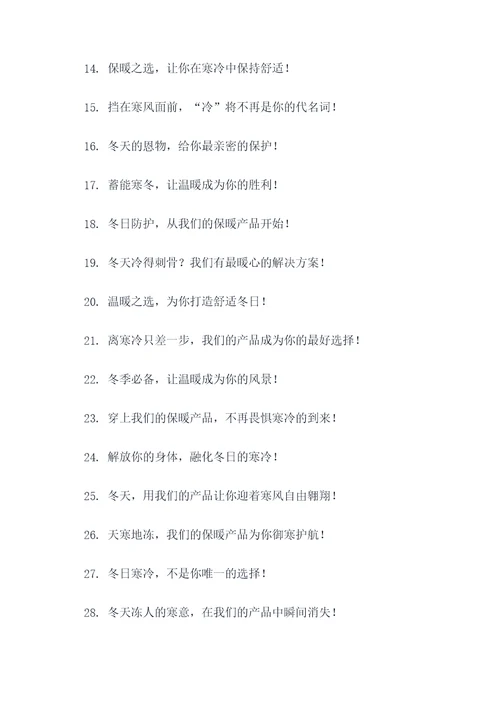 14. 保暖之选，让你在寒冷中保持舒适！

15. 挡在寒风面前，“冷”将不再是你的代名词！

16. 冬天的恩物，给你最亲密的保护！

17. 蓄能寒冬，让温暖成为你的胜利！

18. 冬日防护，从我们的保暖产品开始！

19. 冬天冷得刺骨？我们有最暖心的解决方案！

20. 温暖之选，为你打造舒适冬日！

21. 离寒冷只差一步，我们的产品成为你的最好选择！

22. 冬季必备，让温暖成为你的风景！

23. 穿上我们的保暖产品，不再畏惧寒冷的到来！

24. 解放你的身体，融化冬日的寒冷！

25. 冬天，用我们的产品让你迎着寒风自由翱翔！

26. 天寒地冻，我们的保暖产品为你御寒护航！

27. 冬日寒冷，不是你唯一的选择！

28. 冬天冻人的寒意，在我们的产品中瞬间消失！